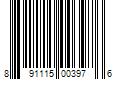 8 91115 00397 6